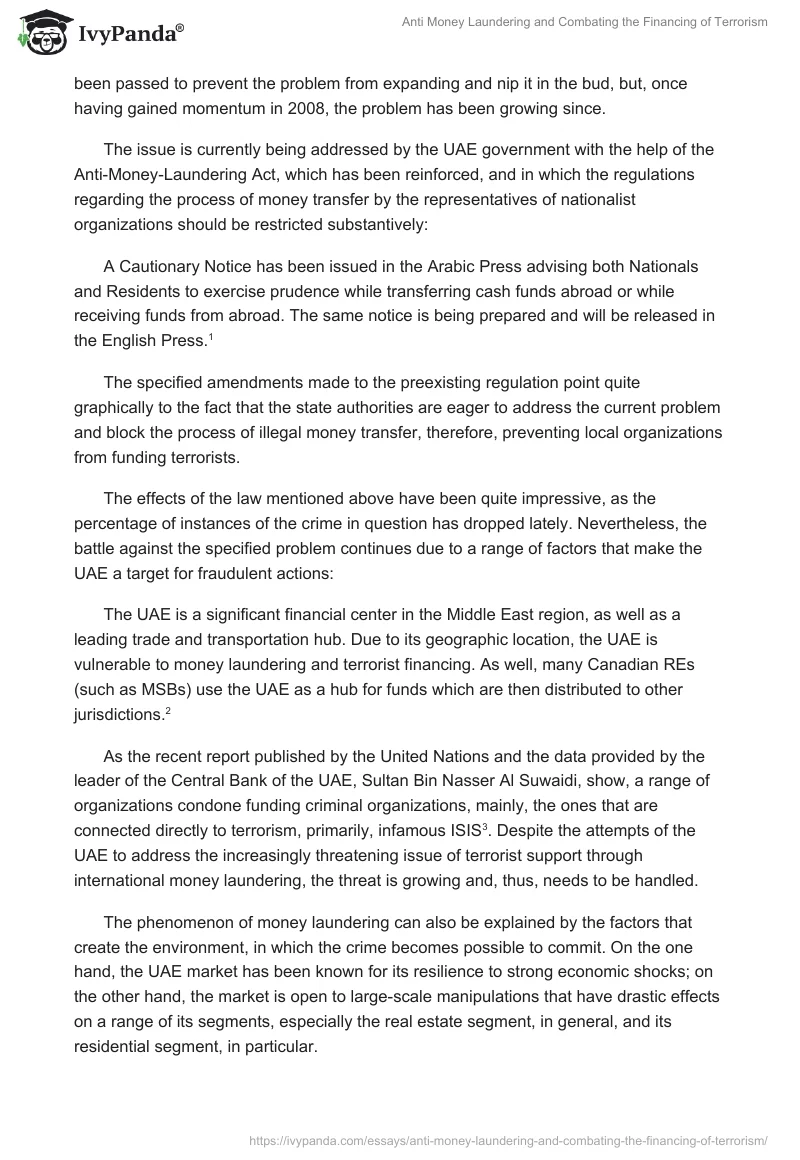 IvyPanda®

Anti Money Laundering and Combating the Financing of Terrorism

been passed to prevent the problem from expanding and nip it in the bud, but, once having gained momentum in 2008, the problem has been growing since.

The issue is currently being addressed by the UAE government with the help of the Anti-Money-Laundering Act, which has been reinforced, and in which the regulations regarding the process of money transfer by the representatives of nationalist organizations should be restricted substantively:

A Cautionary Notice has been issued in the Arabic Press advising both Nationals and Residents to exercise prudence while transferring cash funds abroad or while receiving funds from abroad. The same notice is being prepared and will be released in the English Press.$^1$

The specified amendments made to the preexisting regulation point quite graphically to the fact that the state authorities are eager to address the current problem and block the process of illegal money transfer, therefore, preventing local organizations from funding terrorists.

The effects of the law mentioned above have been quite impressive, as the percentage of instances of the crime in question has dropped lately. Nevertheless, the battle against the specified problem continues due to a range of factors that make the UAE a target for fraudulent actions:

The UAE is a significant financial center in the Middle East region, as well as a leading trade and transportation hub. Due to its geographic location, the UAE is vulnerable to money laundering and terrorist financing. As well, many Canadian REs (such as MSBs) use the UAE as a hub for funds which are then distributed to other jurisdictions.$^2$

As the recent report published by the United Nations and the data provided by the leader of the Central Bank of the UAE, Sultan Bin Nasser Al Suwaidi, show, a range of organizations condone funding criminal organizations, mainly, the ones that are connected directly to terrorism, primarily, infamous ISIS$^3$. Despite the attempts of the UAE to address the increasingly threatening issue of terrorist support through international money laundering, the threat is growing and, thus, needs to be handled.

The phenomenon of money laundering can also be explained by the factors that create the environment, in which the crime becomes possible to commit. On the one hand, the UAE market has been known for its resilience to strong economic shocks; on the other hand, the market is open to large-scale manipulations that have drastic effects on a range of its segments, especially the real estate segment, in general, and its residential segment, in particular.

https://ivypanda.com/essays/anti-money-laundering-and-combating-the-financing-of-terrorism/